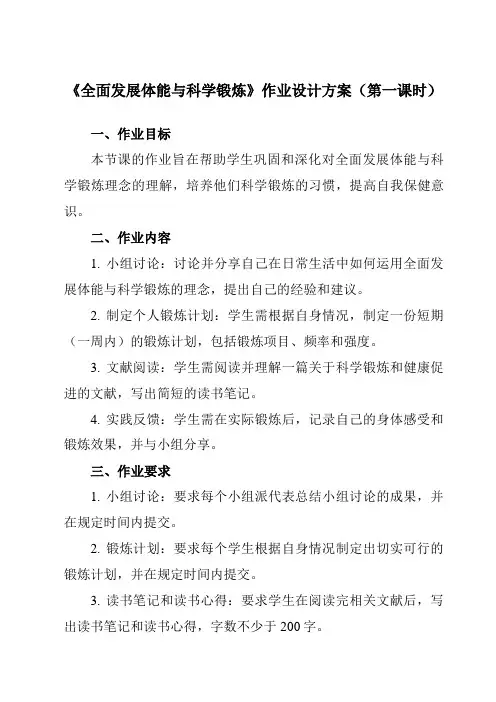 《全面发展体能与科学锻炼》作业设计方案（第一课时）

一、作业目标

本节课的作业旨在帮助学生巩固和深化对全面发展体能与科学锻炼理念的理解，培养他们科学锻炼的习惯，提高自我保健意识。

二、作业内容

1. 小组讨论：讨论并分享自己在日常生活中如何运用全面发展体能与科学锻炼的理念，提出自己的经验和建议。

2. 制定个人锻炼计划：学生需根据自身情况，制定一份短期（一周内）的锻炼计划，包括锻炼项目、频率和强度。

3. 文献阅读：学生需阅读并理解一篇关于科学锻炼和健康促进的文献，写出简短的读书笔记。

4. 实践反馈：学生需在实际锻炼后，记录自己的身体感受和锻炼效果，并与小组分享。

三、作业要求

1. 小组讨论：要求每个小组派代表总结小组讨论的成果，并在规定时间内提交。

2. 锻炼计划：要求每个学生根据自身情况制定出切实可行的锻炼计划，并在规定时间内提交。

3. 读书笔记和读书心得：要求学生在阅读完相关文献后，写出读书笔记和读书心得，字数不少于 200 字。